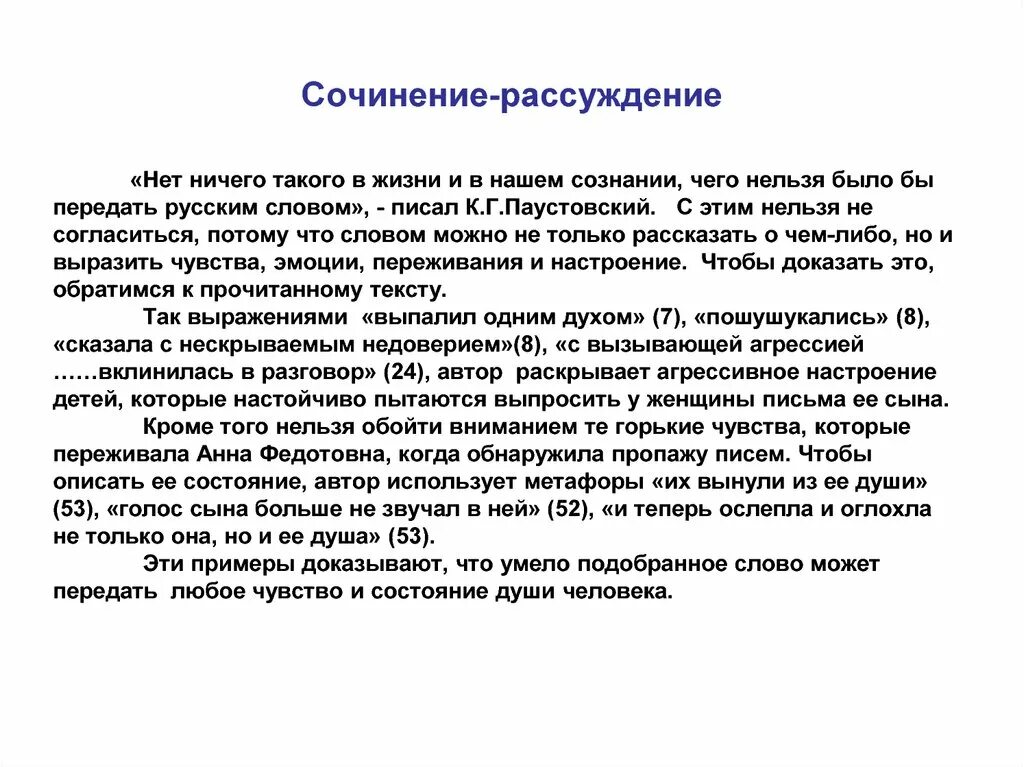 Сочинение-рассуждение

«Нет ничего такого в жизни и в нашем сознании, чего нельзя было бы передать русским словом», - писал К.Г.Паустовский. С этим нельзя не согласиться, потому что словом можно не только рассказать о чем-либо, но и выразить чувства, эмоции, переживания и настроение. Чтобы доказать это, обратимся к прочитанному тексту.

Так выражениями «выпалил одним духом» (7), «пошушукались» (8), «сказала с нескрываемым недоверием»(8), «с вызывающей агрессией ……вклинилась в разговор» (24), автор раскрывает агрессивное настроение детей, которые настойчиво пытаются выпросить у женщины письма ее сына.

Кроме того нельзя обойти вниманием те горькие чувства, которые переживала Анна Федотовна, когда обнаружила пропажу писем. Чтобы описать ее состояние, автор использует метафоры «их вынули из ее души» (53), «голос сына больше не звучал в ней» (52), «и теперь ослепла и оглохла не только она, но и ее душа» (53).

Эти примеры доказывают, что умело подобранное слово может передать любое чувство и состояние души человека.